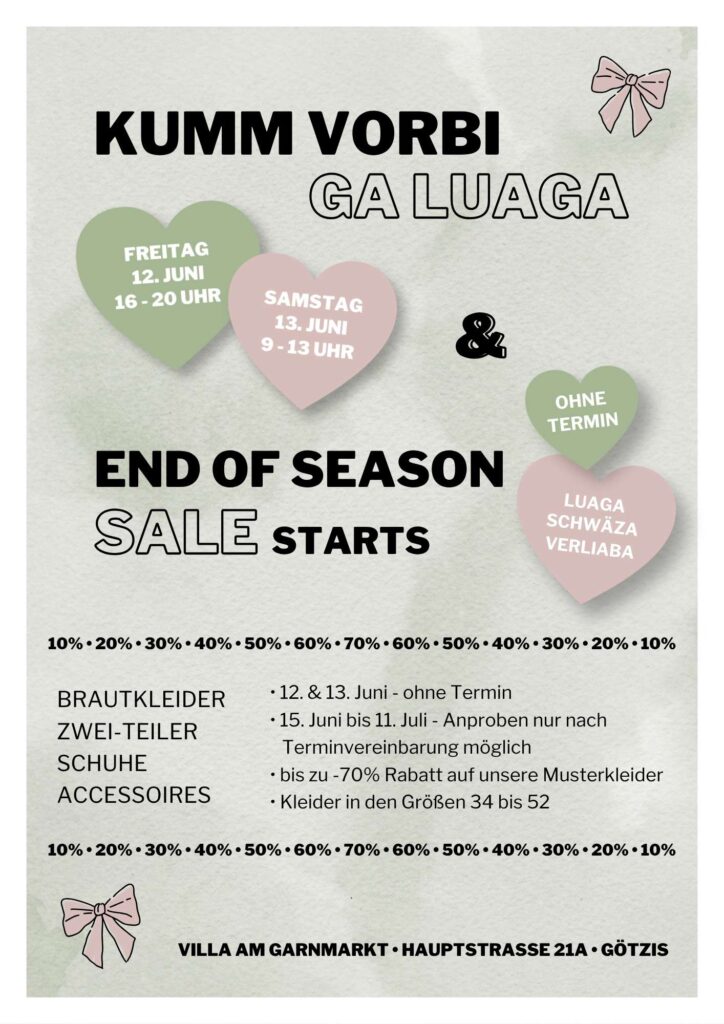 KUMM VORBI
GA LUAGA

FREITAG
12. JUNI
16 - 20 UHR

SAMSTAG
13. JUNI
9 - 13 UHR

&

OHNE TERMIN

END OF SEASON
SALE STARTS

LUAGA SCHWÄZA VERLIABA

10% • 20% • 30% • 40% • 50% • 60% • 70% • 60% • 50% • 40% • 30% • 20% • 10%

BRAUTKLEIDER
ZWEI-TEILER
SCHUHE
ACCESSOIRES

• 12. & 13. Juni - ohne Termin
• 15. Juni bis 11. Juli - Anproben nur nach Terminvereinbarung möglich
• bis zu -70% Rabatt auf unsere Musterkleider
• Kleider in den Größen 34 bis 52

10% • 20% • 30% • 40% • 50% • 60% • 70% • 60% • 50% • 40% • 30% • 20% • 10%

VILLA AM GARNMARKT • HAUPTSTRASSE 21A • GÖTZIS